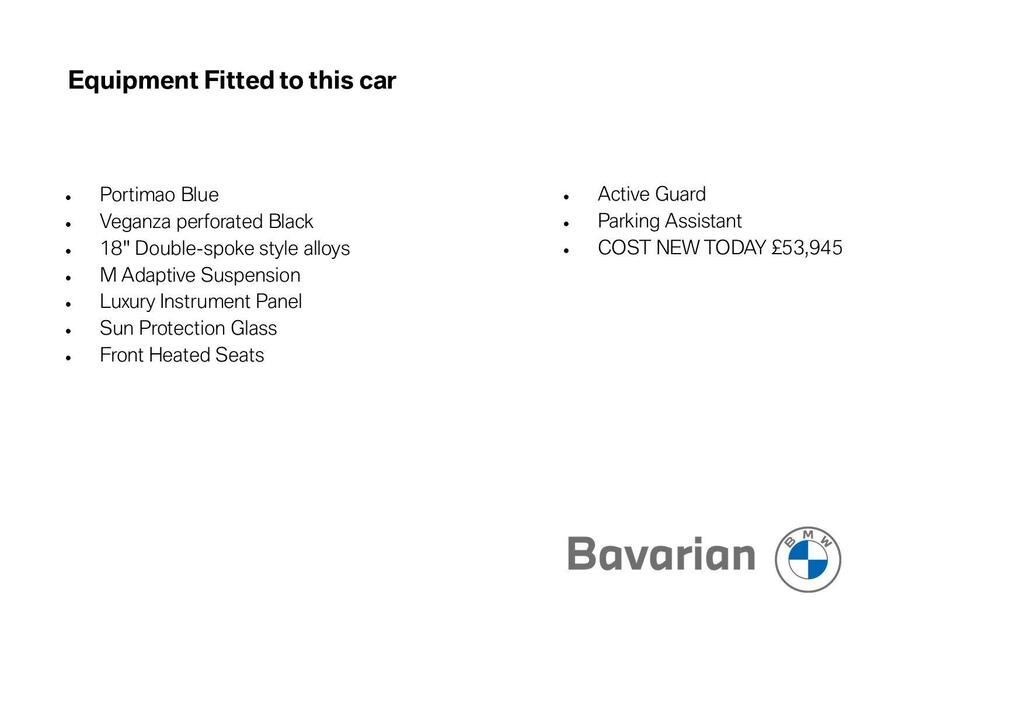 Equipment Fitted to this car

• Portimao Blue
• Veganza perforated Black
• 18" Double-spoke style alloys
• M Adaptive Suspension
• Luxury Instrument Panel
• Sun Protection Glass
• Front Heated Seats

• Active Guard
• Parking Assistant
• COST NEW TODAY £53,945

Bavarian

BMW